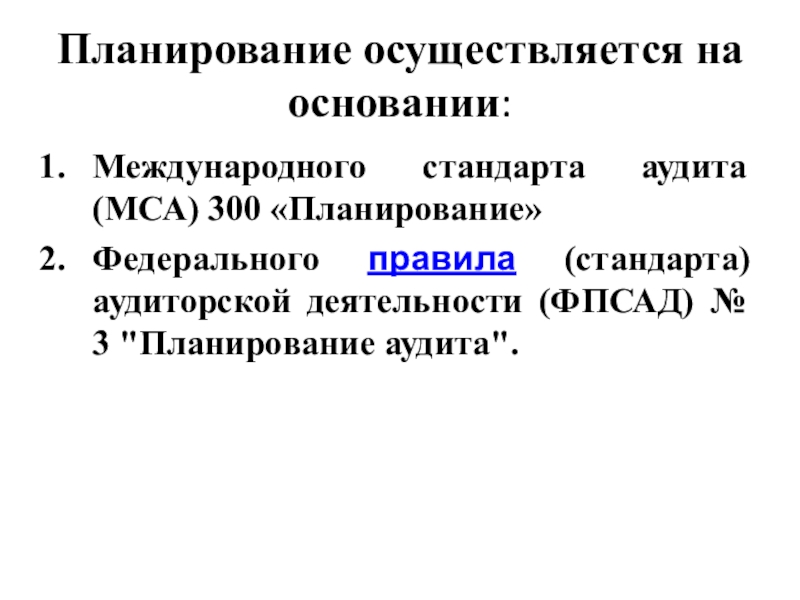 Планирование осуществляется на основании:

1. Международного стандарта аудита (МСА) 300 «Планирование»
2. Федерального правила (стандарта) аудиторской деятельности (ФПСАД) № 3 "Планирование аудита".